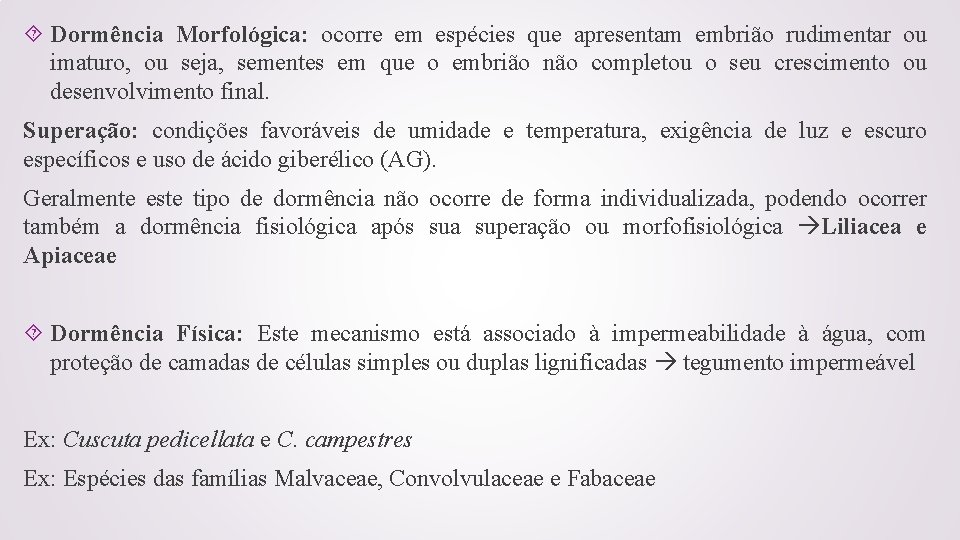 Dormência Morfológica: ocorre em espécies que apresentam embrião rudimentar ou imaturo, ou seja, sementes em que o embrião não completou o seu crescimento ou desenvolvimento final.

Superação: condições favoráveis de umidade e temperatura, exigência de luz e escuro específicos e uso de ácido giberélico (AG).

Geralmente este tipo de dormência não ocorre de forma individualizada, podendo ocorrer também a dormência fisiológica após sua superação ou morfofisiológica →Liliacea e Apiaceae

Dormência Física: Este mecanismo está associado à impermeabilidade à água, com proteção de camadas de células simples ou duplas lignificadas → tegumento impermeável

Ex: Cuscuta pedicellata e C. campestres

Ex: Espécies das famílias Malvaceae, Convolvulaceae e Fabaceae